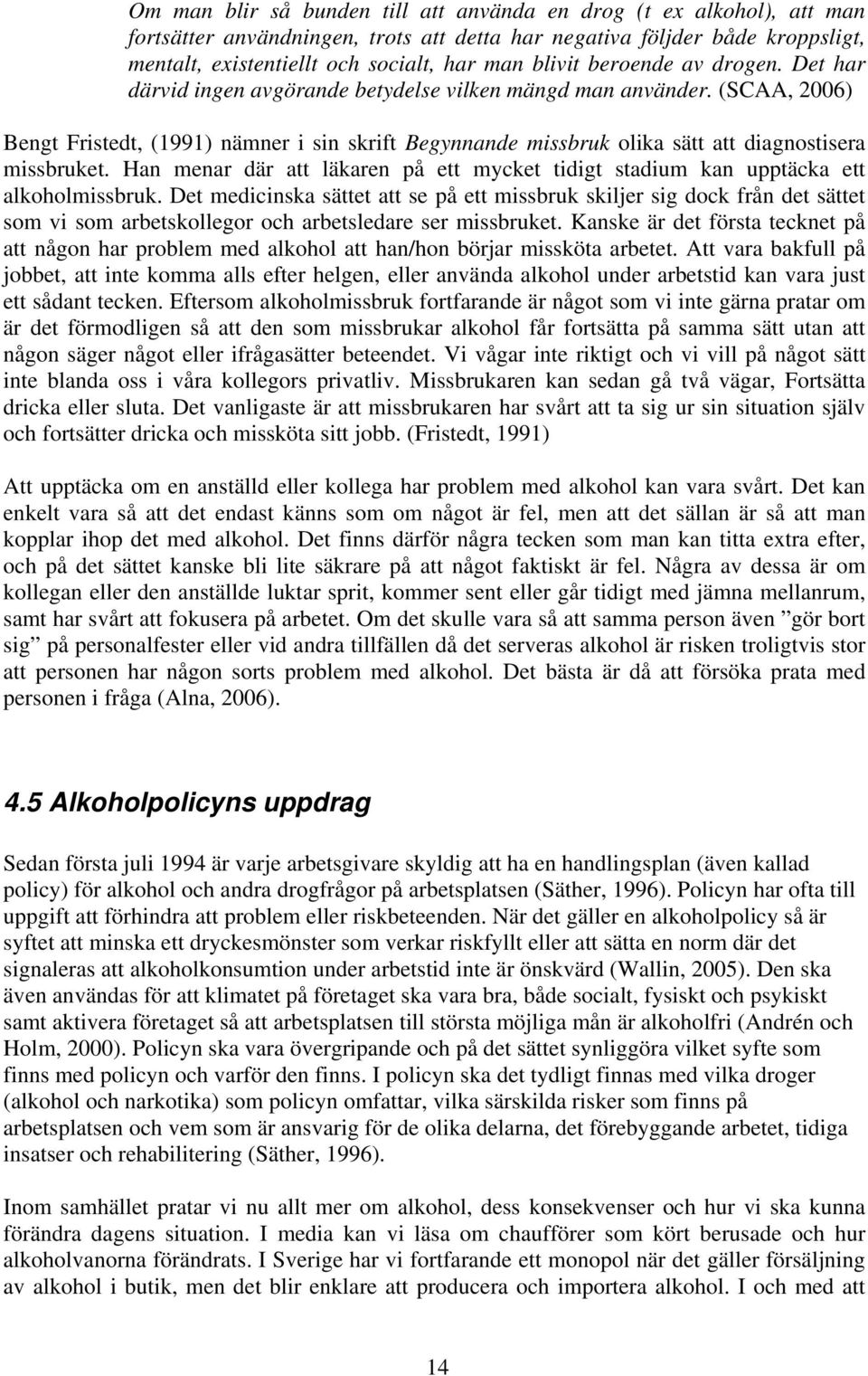 Om man blir så bunden till att använda en drog (t ex alkohol), att man fortsätter användningen, trots att detta har negativa följder både kroppsligt, mentalt, existentiellt och socialt, har man blivit beroende av drogen. Det har därvid ingen avgörande betydelse vilken mängd man använder. (SCAA, 2006)

Bengt Fristedt, (1991) nämner i sin skrift Begynnande missbruk olika sätt att diagnostisera missbruket. Han menar där att läkaren på ett mycket tidigt stadium kan upptäcka ett alkoholmissbruk. Det medicinska sättet att se på ett missbruk skiljer sig dock från det sättet som vi som arbetskollegor och arbetsledare ser missbruket. Kanske är det första tecknet på att någon har problem med alkohol att han/hon börjar missköta arbetet. Att vara bakfull på jobbet, att inte komma alls efter helgen, eller använda alkohol under arbetstid kan vara just ett sådant tecken. Eftersom alkoholmissbruk fortfarande är något som vi inte gärna pratar om är det förmodligen så att den som missbrukar alkohol får fortsätta på samma sätt utan att någon säger något eller ifrågasätter beteendet. Vi vågar inte riktigt och vi vill på något sätt inte blanda oss i våra kollegors privatliv. Missbrukaren kan sedan gå två vägar, Fortsätta dricka eller sluta. Det vanligaste är att missbrukaren har svårt att ta sig ur sin situation själv och fortsätter dricka och missköta sitt jobb. (Fristedt, 1991)

Att upptäcka om en anställd eller kollega har problem med alkohol kan vara svårt. Det kan enkelt vara så att det endast känns som om något är fel, men att det sällan är så att man kopplar ihop det med alkohol. Det finns därför några tecken som man kan titta extra efter, och på det sättet kanske bli lite säkrare på att något faktiskt är fel. Några av dessa är om kollegan eller den anställde luktar sprit, kommer sent eller går tidigt med jämna mellanrum, samt har svårt att fokusera på arbetet. Om det skulle vara så att samma person även ”gör bort sig” på personalfester eller vid andra tillfällen då det serveras alkohol är risken troligtvis stor att personen har någon sorts problem med alkohol. Det bästa är då att försöka prata med personen i fråga (Alna, 2006).

4.5 Alkoholpolicyns uppdrag

Sedan första juli 1994 är varje arbetsgivare skyldig att ha en handlingsplan (även kallad policy) för alkohol och andra drogfrågor på arbetsplatsen (Säther, 1996). Policyn har ofta till uppgift att förhindra att problem eller riskbeteenden. När det gäller en alkoholpolicy så är syftet att minska ett dryckesmönster som verkar riskfyllt eller att sätta en norm där det signaleras att alkoholkonsumtion under arbetstid inte är önskvärd (Wallin, 2005). Den ska även användas för att klimatet på företaget ska vara bra, både socialt, fysiskt och psykiskt samt aktivera företaget så att arbetsplatsen till största möjliga mån är alkoholfri (Andrén och Holm, 2000). Policyn ska vara övergripande och på det sättet synliggöra vilket syfte som finns med policyn och varför den finns. I policyn ska det tydligt finnas med vilka droger (alkohol och narkotika) som policyn omfattar, vilka särskilda risker som finns på arbetsplatsen och vem som är ansvarig för de olika delarna, det förebyggande arbetet, tidiga insatser och rehabilitering (Säther, 1996).

Inom samhället pratar vi nu allt mer om alkohol, dess konsekvenser och hur vi ska kunna förändra dagens situation. I media kan vi läsa om chaufförer som kört berusade och hur alkoholvanorna förändrats. I Sverige har vi fortfarande ett monopol när det gäller försäljning av alkohol i butik, men det blir enklare att producera och importera alkohol. I och med att

14